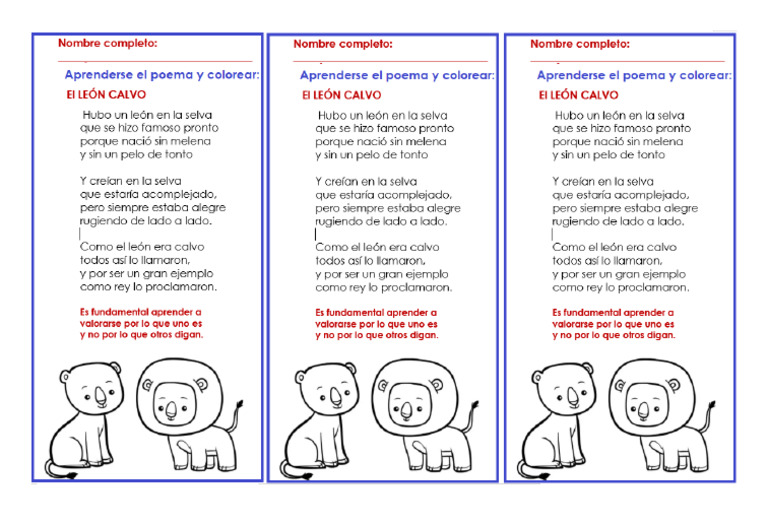 Nombre completo:

Aprenderse el poema y colorear:

El LEÓN CALVO

Hubo un león en la selva
que se hizo famoso pronto
porque nació sin melena
y sin un pelo de tonto

Y creían en la selva
que estaría acomplejado,
pero siempre estaba alegre
rugiendo de lado a lado.

Como el león era calvo
todos así lo llamaron,
y por ser un gran ejemplo
como rey lo proclamaron.

Es fundamental aprender a valorarse por lo que uno es y no por lo que otros digan.

Nombre completo:

Aprenderse el poema y colorear:

El LEÓN CALVO

Hubo un león en la selva
que se hizo famoso pronto
porque nació sin melena
y sin un pelo de tonto

Y creían en la selva
que estaría acomplejado,
pero siempre estaba alegre
rugiendo de lado a lado.

Como el león era calvo
todos así lo llamaron,
y por ser un gran ejemplo
como rey lo proclamaron.

Es fundamental aprender a valorarse por lo que uno es y no por lo que otros digan.

Nombre completo:

Aprenderse el poema y colorear:

El LEÓN CALVO

Hubo un león en la selva
que se hizo famoso pronto
porque nació sin melena
y sin un pelo de tonto

Y creían en la selva
que estaría acomplejado,
pero siempre estaba alegre
rugiendo de lado a lado.

Como el león era calvo
todos así lo llamaron,
y por ser un gran ejemplo
como rey lo proclamaron.

Es fundamental aprender a valorarse por lo que uno es y no por lo que otros digan.